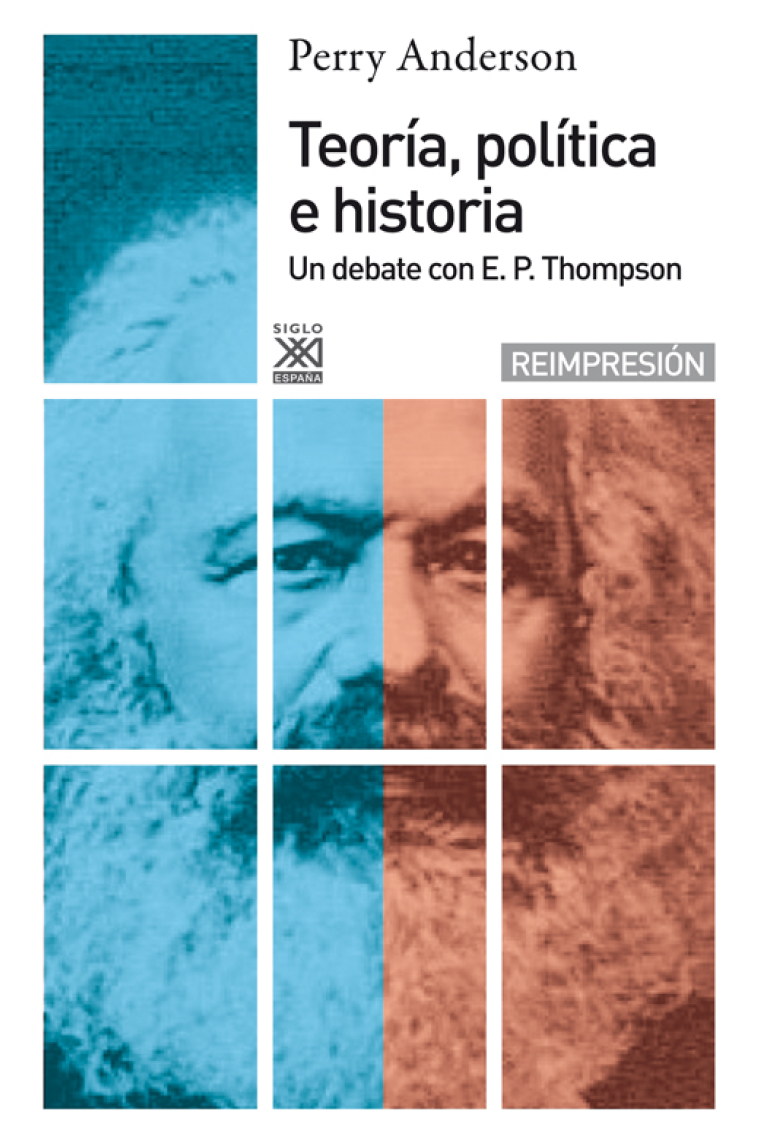 Perry Anderson

Teoría, política e historia

Un debate con E. P. Thompson

SIGLO XXI ESPAÑA

REIMPRESIÓN